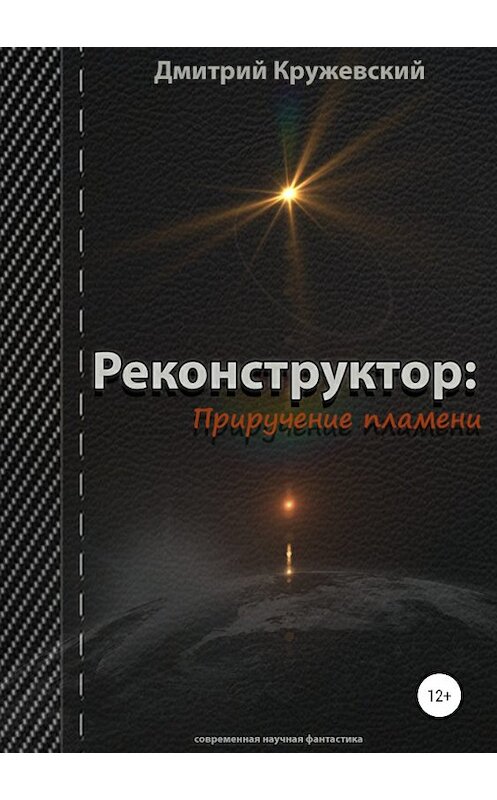 Дмитрий Кружевский

Реконструктор:
Приручение пламени

12+

современная научная фантастика